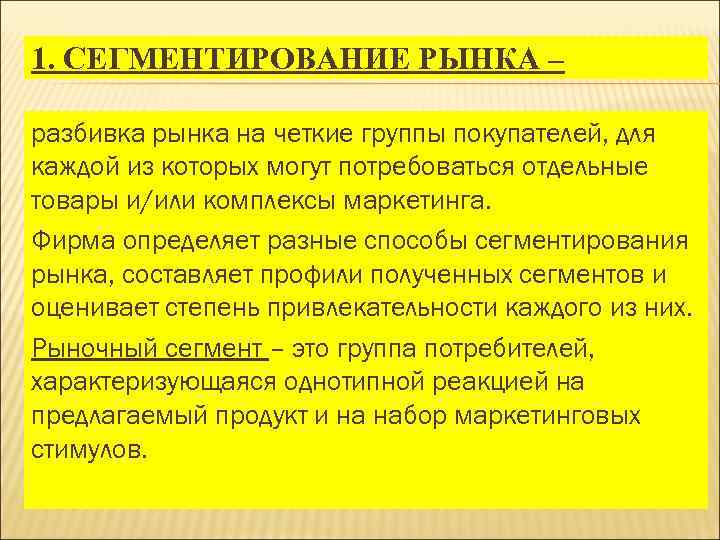 1. СЕГМЕНТИРОВАНИЕ РЫНКА –

разбивка рынка на четкие группы покупателей, для каждой из которых могут потребоваться отдельные товары и/или комплексы маркетинга.

Фирма определяет разные способы сегментирования рынка, составляет профили полученных сегментов и оценивает степень привлекательности каждого из них.

Рыночный сегмент – это группа потребителей, характеризующаяся однотипной реакцией на предлагаемый продукт и на набор маркетинговых стимулов.